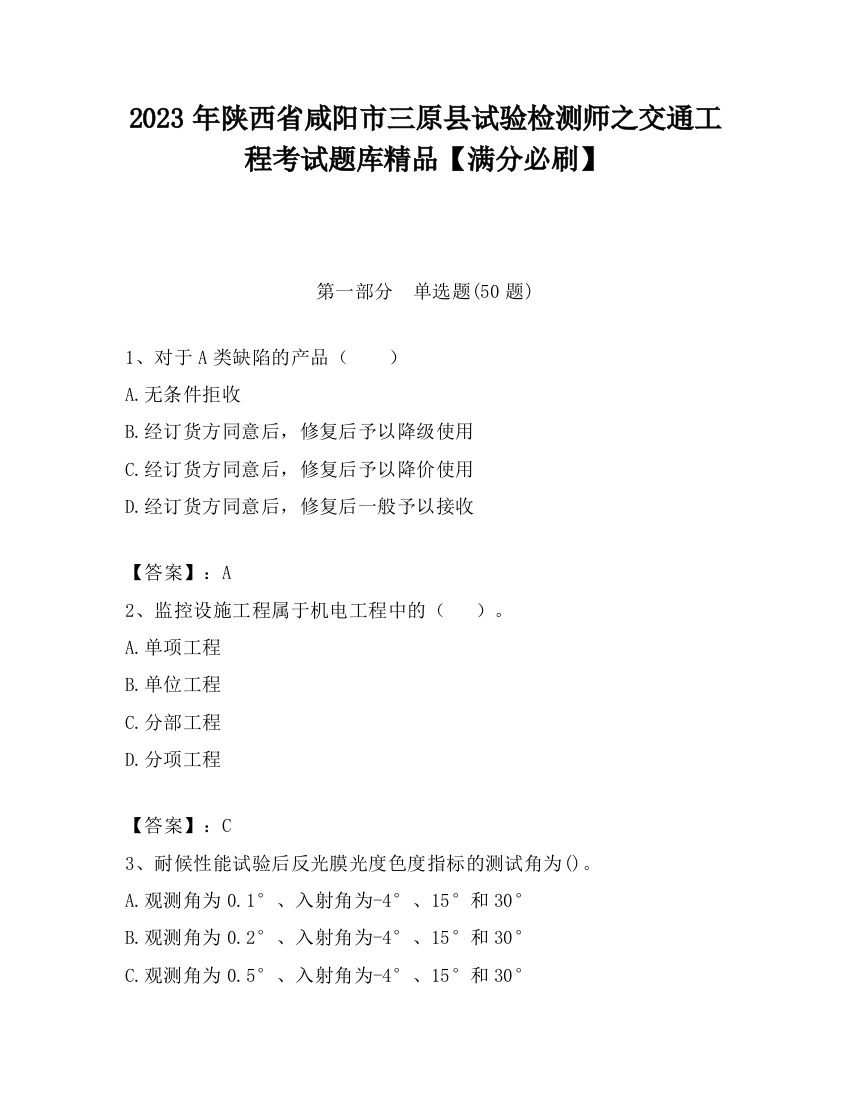 2023 年陕西省咸阳市三原县试验检测师之交通工程考试题库精品【满分必刷】

第一部分　单选题(50 题)

1、对于 A 类缺陷的产品（　　）

A.无条件拒收

B.经订货方同意后，修复后予以降级使用

C.经订货方同意后，修复后予以降价使用

D.经订货方同意后，修复后一般予以接收

【答案】：A

2、监控设施工程属于机电工程中的（　　）。

A.单项工程

B.单位工程

C.分部工程

D.分项工程

【答案】：C

3、耐候性能试验后反光膜光度色度指标的测试角为()。

A.观测角为 0.1°、入射角为-4°、15°和 30°

B.观测角为 0.2°、入射角为-4°、15°和 30°

C.观测角为 0.5°、入射角为-4°、15°和 30°